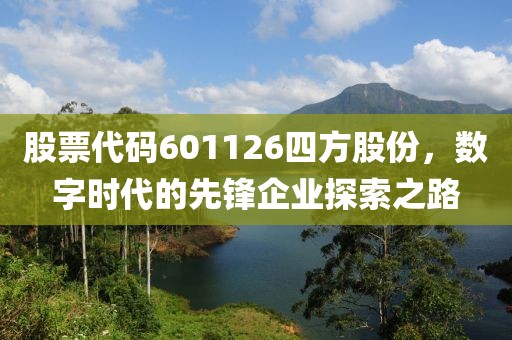 股票代码601126四方股份，数字时代的先锋企业探索之路